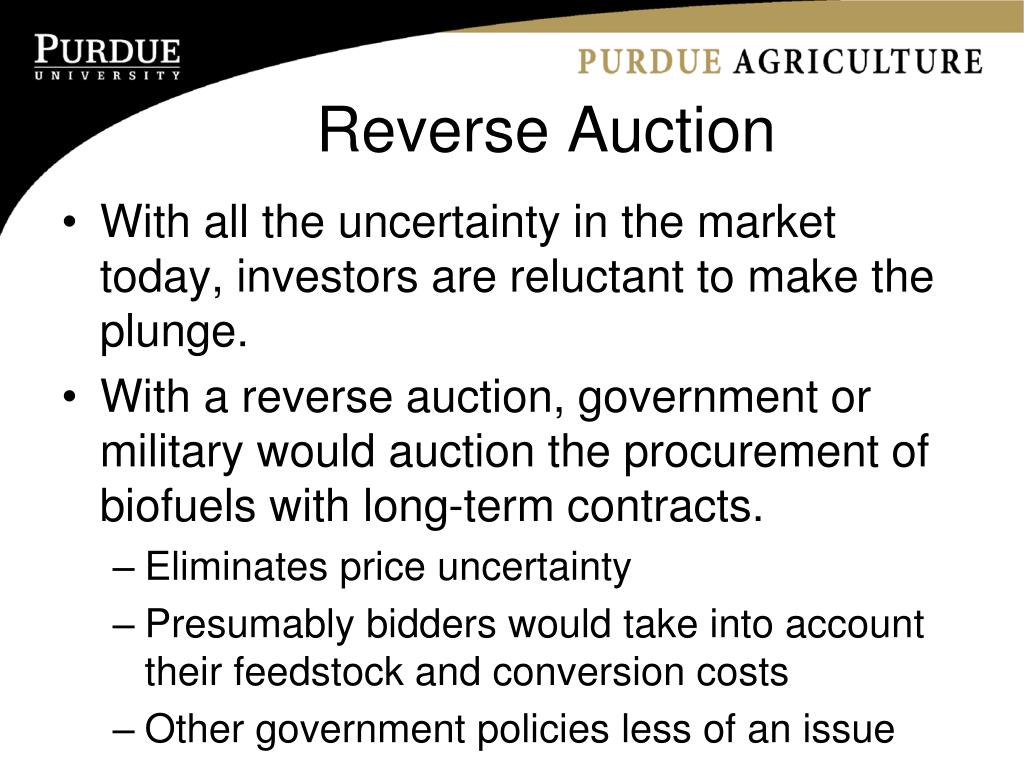 PURDUE
UNIVERSITY

PURDUE AGRICULTURE

Reverse Auction

• With all the uncertainty in the market today, investors are reluctant to make the plunge.
• With a reverse auction, government or military would auction the procurement of biofuels with long-term contracts.
– Eliminates price uncertainty
– Presumably bidders would take into account their feedstock and conversion costs
– Other government policies less of an issue